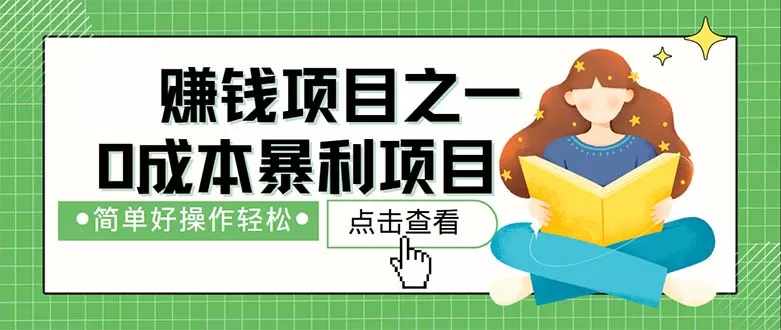 赚钱项目之一
0成本暴利项目

•简单好操作轻松•

点击查看